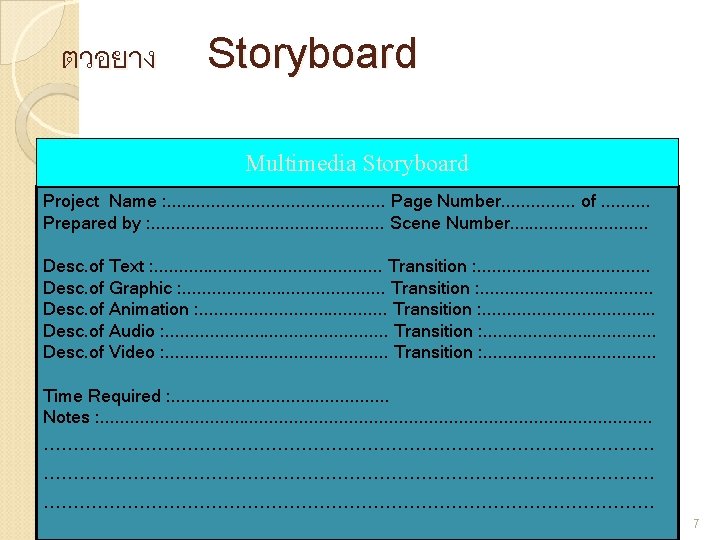 ตวอยาง Storyboard

Multimedia Storyboard

Project Name :____ Page Number____ of ____
Prepared by :____ Scene Number____

Desc.of Text :____ Transition :____
Desc.of Graphic :____ Transition :____
Desc.of Animation :____ Transition :____
Desc.of Audio :____ Transition :____
Desc.of Video :____ Transition :____

Time Required :____
Notes :____
____
____
____

7